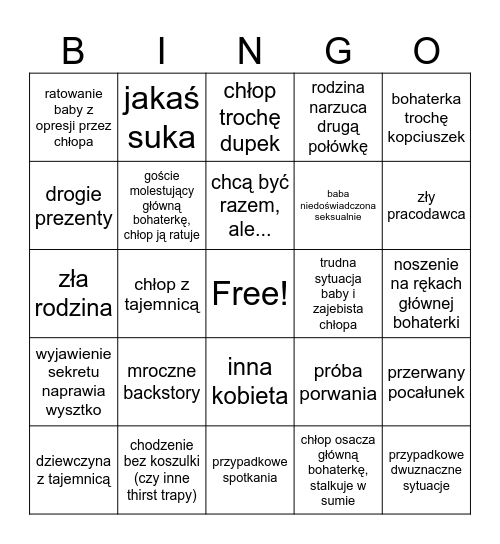 | B | I | N | G | O |
|---|---|---|---|---|
| ratowanie baby z opresji przez chłopa | jakaś suka | chłop trochę dupek | rodzina narzuca drugą połówkę | bohaterka trochę kopciuszek |
| drogie prezenty | goście molestujący główną bohaterkę, chłop ją ratuje | chcą być razem, ale... | baba niedoświadczona seksualnie | zły pracodawca |
| zła rodzina | chłop z tajemnicą | Free! | trudna sytuacja baby i zajebista chłopa | noszenie na rękach głównej bohaterki |
| wyjawienie sekretu naprawia wysztko | mroczne backstory | inna kobieta | próba porwania | przerwany pocałunek |
| dziewczyna z tajemnicą | chodzenie bez koszulki (czy inne thirst trapy) | przypadkowe spotkania | chłop osacza główną bohaterkę, stalkuje w sumie | przypadkowe dwuznaczne sytuacje |